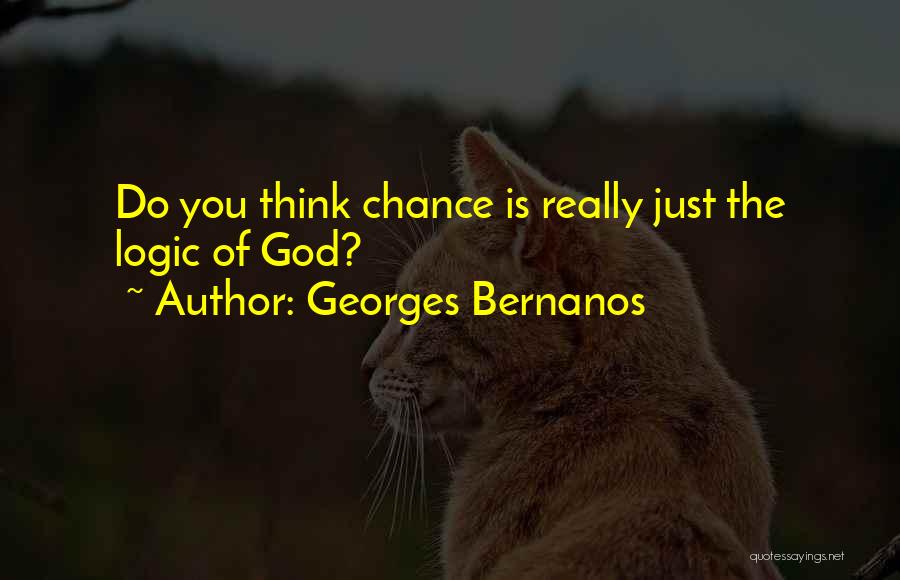 Do you think chance is really just the logic of God?
~ Author: Georges Bernanos

quotessayings.net